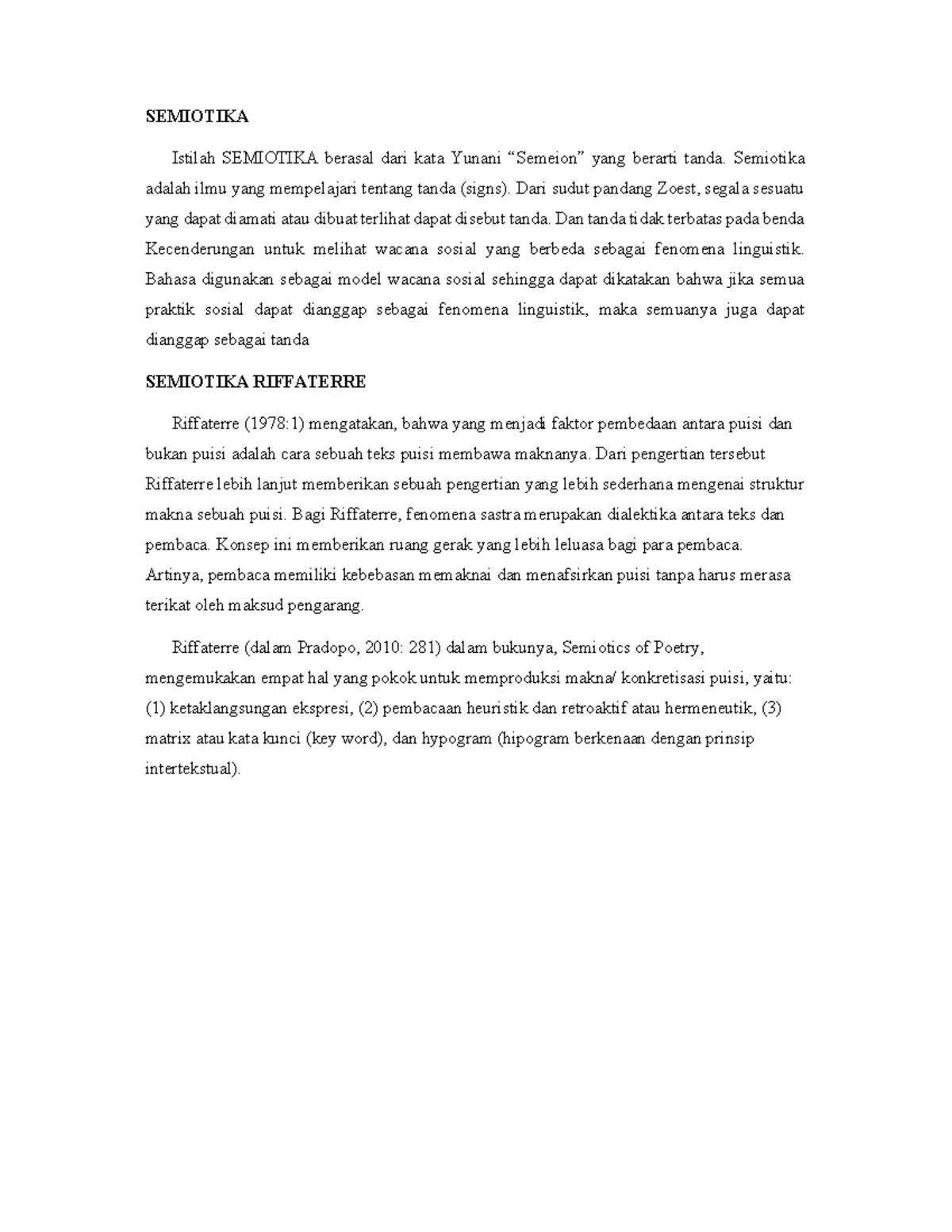 SEMIOTIKA

Istilah SEMIOTIKA berasal dari kata Yunani "Semeion" yang berarti tanda. Semiotika adalah ilmu yang mempelajari tentang tanda (signs). Dari sudut pandang Zoest, segala sesuatu yang dapat diamati atau dibuat terlihat dapat disebut tanda. Dan tanda tidak terbatas pada benda Kecenderungan untuk melihat wacana sosial yang berbeda sebagai fenomena linguistik. Bahasa digunakan sebagai model wacana sosial sehingga dapat dikatakan bahwa jika semua praktik sosial dapat dianggap sebagai fenomena linguistik, maka semuanya juga dapat dianggap sebagai tanda

SEMIOTIKA RIFFATERRE

Riffaterre (1978:1) mengatakan, bahwa yang menjadi faktor pembedaan antara puisi dan bukan puisi adalah cara sebuah teks puisi membawa maknanya. Dari pengertian tersebut Riffaterre lebih lanjut memberikan sebuah pengertian yang lebih sederhana mengenai struktur makna sebuah puisi. Bagi Riffaterre, fenomena sastra merupakan dialektika antara teks dan pembaca. Konsep ini memberikan ruang gerak yang lebih leluasa bagi para pembaca. Artinya, pembaca memiliki kebebasan memaknai dan menafsirkan puisi tanpa harus merasa terikat oleh maksud pengarang.

Riffaterre (dalam Pradopo, 2010: 281) dalam bukunya, Semiotics of Poetry, mengemukakan empat hal yang pokok untuk memproduksi makna/ konkretisasi puisi, yaitu: (1) ketaklangsungan ekspresi, (2) pembacaan heuristik dan retroaktif atau hermeneutik, (3) matrix atau kata kunci (key word), dan hypogram (hipogram berkenaan dengan prinsip intertekstual).